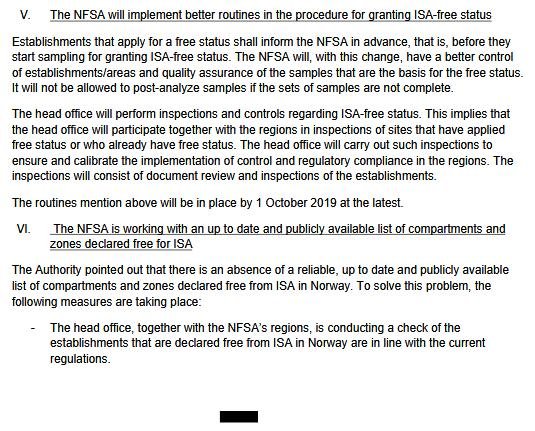 V. The NFSA will implement better routines in the procedure for granting ISA-free status

Establishments that apply for a free status shall inform the NFSA in advance, that is, before they start sampling for granting ISA-free status. The NFSA will, with this change, have a better control of establishments/areas and quality assurance of the samples that are the basis for the free status. It will not be allowed to post-analyze samples if the sets of samples are not complete.

The head office will perform inspections and controls regarding ISA-free status. This implies that the head office will participate together with the regions in inspections of sites that have applied free status or who already have free status. The head office will carry out such inspections to ensure and calibrate the implementation of control and regulatory compliance in the regions. The inspections will consist of document review and inspections of the establishments.

The routines mention above will be in place by 1 October 2019 at the latest.

VI. The NFSA is working with an up to date and publicly available list of compartments and zones declared free for ISA

The Authority pointed out that there is an absence of a reliable, up to date and publicly available list of compartments and zones declared free from ISA in Norway. To solve this problem, the following measures are taking place:

- The head office, together with the NFSA's regions, is conducting a check of the establishments that are declared free from ISA in Norway are in line with the current regulations.